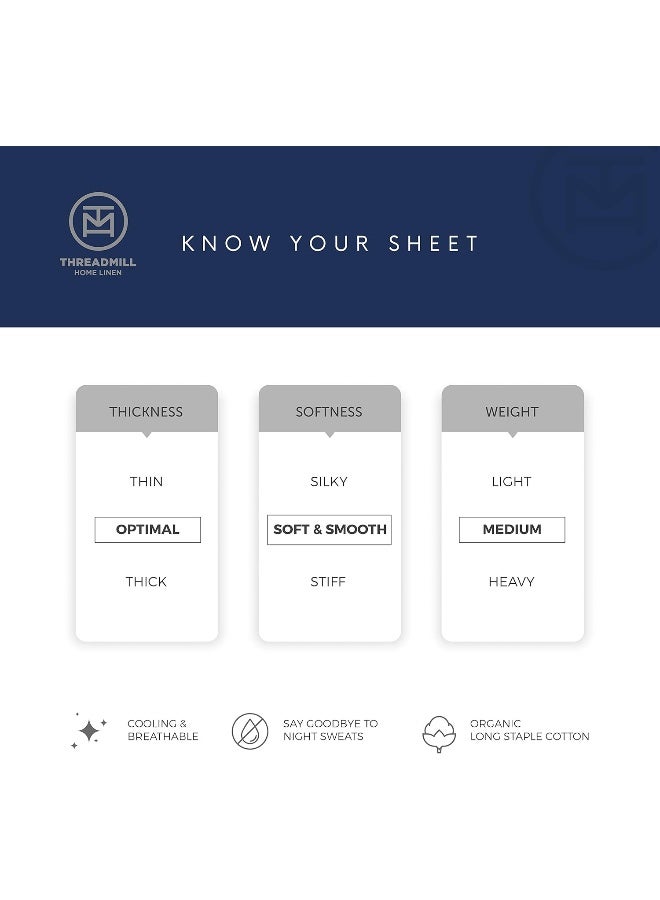 THREADMILL
HOME LINEN

KNOW YOUR SHEET

THICKNESS

THIN

OPTIMAL

THICK

SOFTNESS

SILKY

SOFT & SMOOTH

STIFF

WEIGHT

LIGHT

MEDIUM

HEAVY

COOLING & BREATHABLE

SAY GOODBYE TO NIGHT SWEATS

ORGANIC LONG STAPLE COTTON